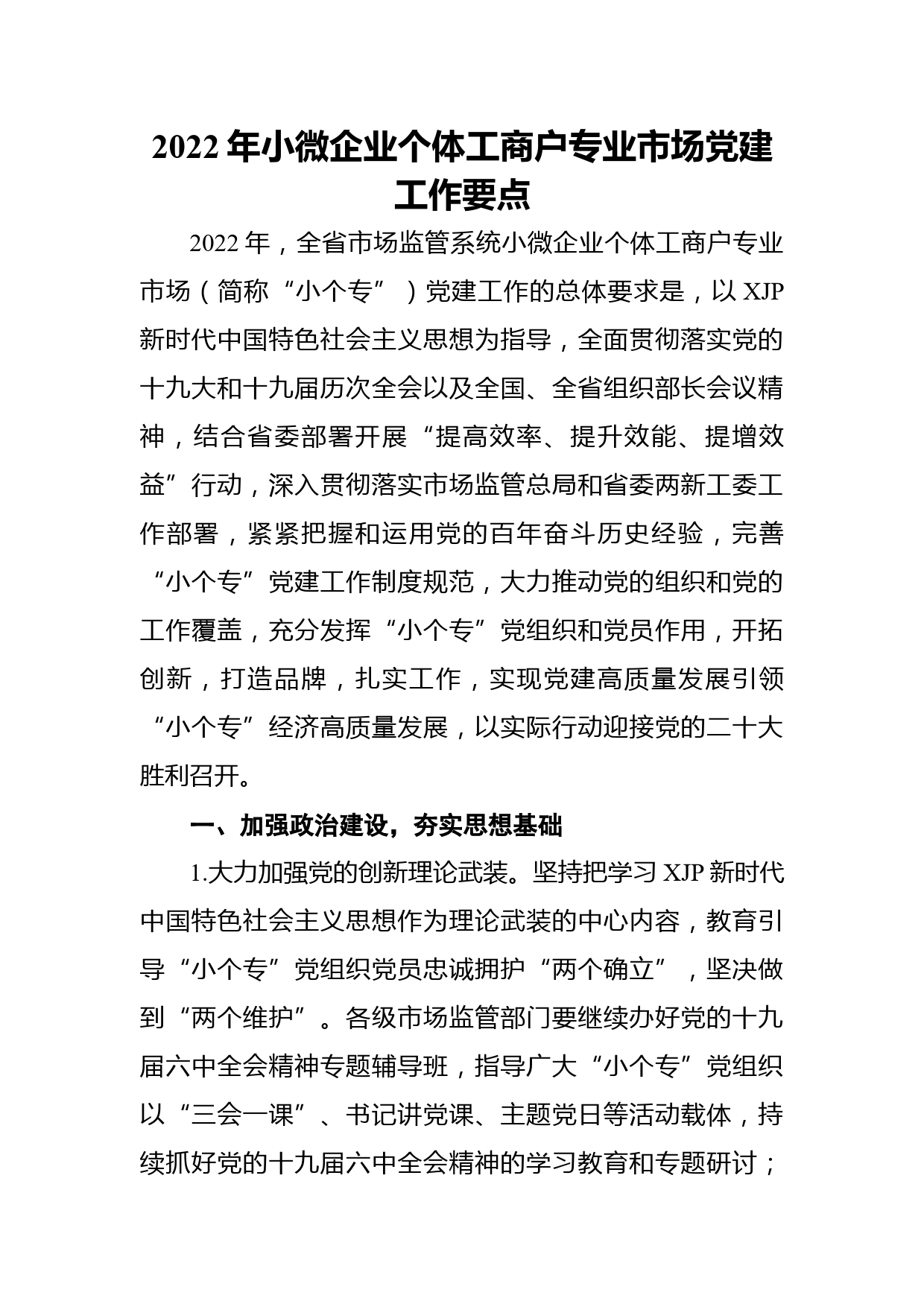 2022 年小微企业个体工商户专业市场党建工作要点

2022 年，全省市场监管系统小微企业个体工商户专业市场（简称“小个专”）党建工作的总体要求是，以 XJP 新时代中国特色社会主义思想为指导，全面贯彻落实党的十九大和十九届历次全会以及全国、全省组织部长会议精神，结合省委部署开展“提高效率、提升效能、提增效益”行动，深入贯彻落实市场监管总局和省委两新工委工作部署，紧紧把握和运用党的百年奋斗历史经验，完善“小个专”党建工作制度规范，大力推动党的组织和党的工作覆盖，充分发挥“小个专”党组织和党员作用，开拓创新，打造品牌，扎实工作，实现党建高质量发展引领“小个专”经济高质量发展，以实际行动迎接党的二十大胜利召开。

一、加强政治建设，夯实思想基础

1.大力加强党的创新理论武装。坚持把学习 XJP 新时代中国特色社会主义思想作为理论武装的中心内容，教育引导“小个专”党组织党员忠诚拥护“两个确立”，坚决做到“两个维护”。各级市场监管部门要继续办好党的十九届六中全会精神专题辅导班，指导广大“小个专”党组织以“三会一课”、书记讲党课、主题党日等活动载体，持续抓好党的十九届六中全会精神的学习教育和专题研讨；